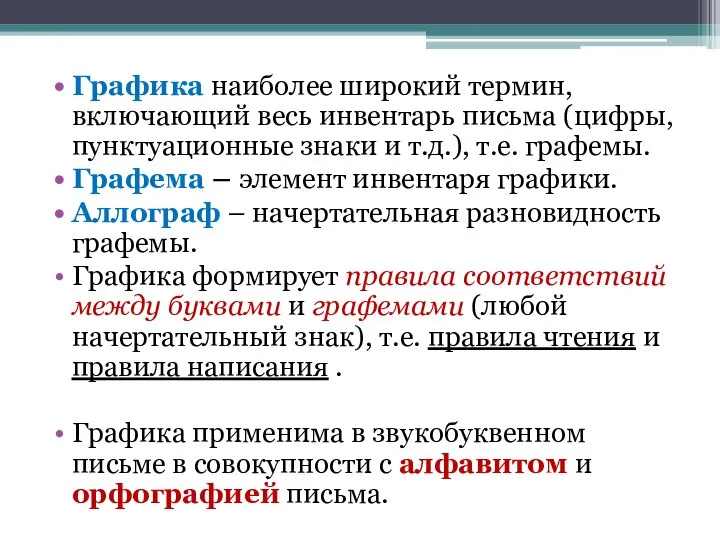 • Графика наиболее широкий термин, включающий весь инвентарь письма (цифры, пунктуационные знаки и т.д.), т.е. графемы.
• Графема – элемент инвентаря графики.
• Аллограф – начертательная разновидность графемы.
• Графика формирует правила соответствий между буквами и графемами (любой начертательный знак), т.е. правила чтения и правила написания .

• Графика применима в звукобуквенном письме в совокупности с алфавитом и орфографией письма.